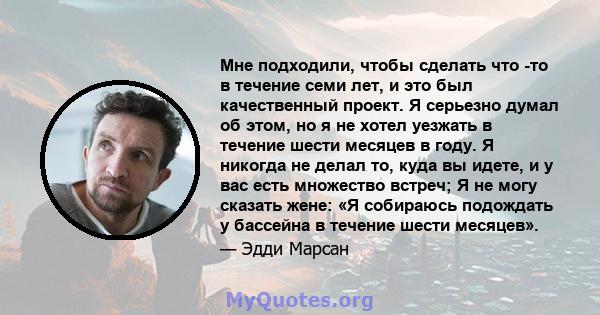 Мне подходили, чтобы сделать что -то в течение семи лет, и это был качественный проект. Я серьезно думал об этом, но я не хотел уезжать в течение шести месяцев в году. Я никогда не делал то, куда вы идете, и у вас есть множество встреч; Я не могу сказать жене: «Я собираюсь подождать у бассейна в течение шести месяцев».
— Эдди Марсан

MyQuotes.org